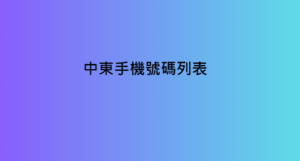 中東手機號碼列表